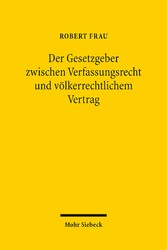 ROBERT FRAU

Der Gesetzgeber zwischen Verfassungsrecht und völkerrechtlichem Vertrag

Mohr Siebeck